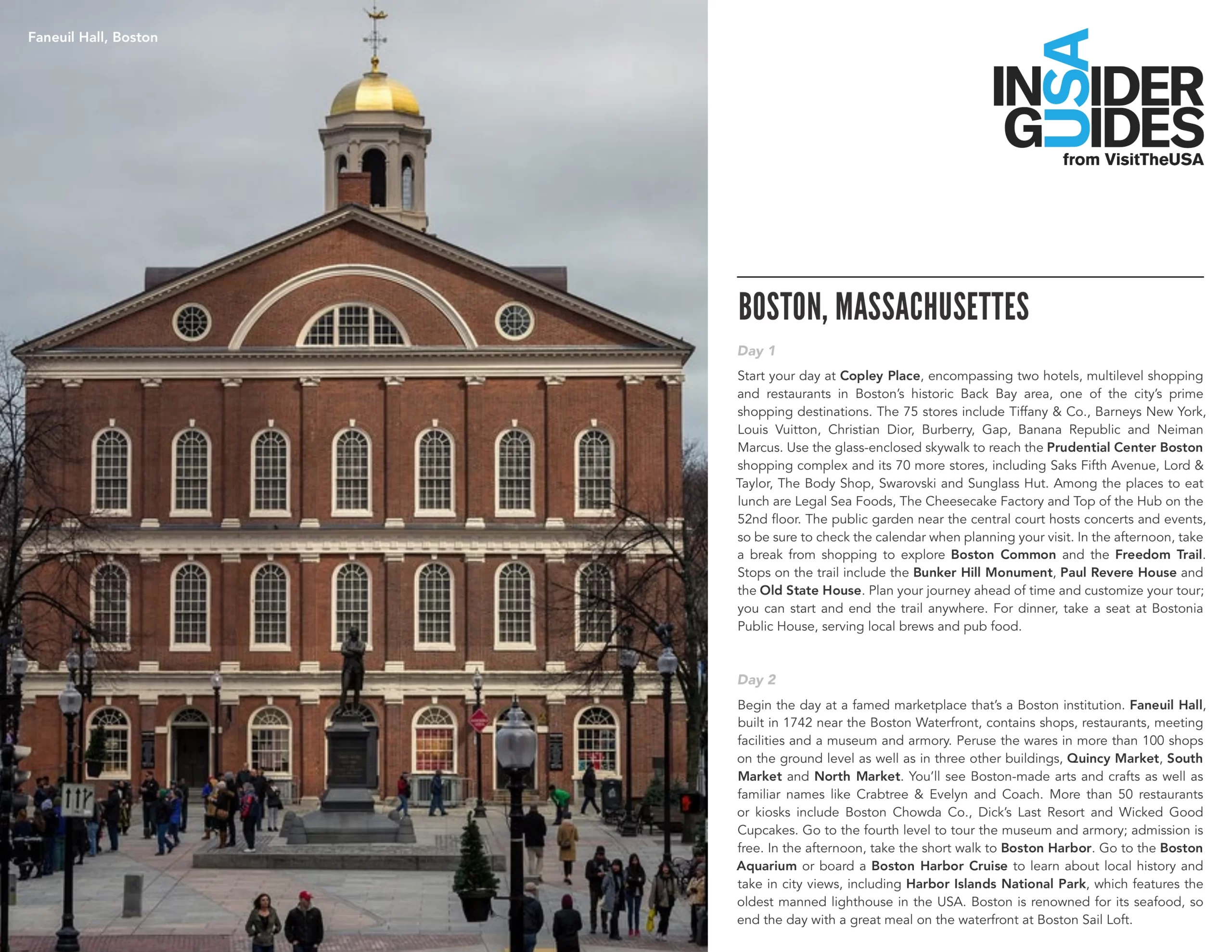 Faneuil Hall, Boston

INSIDER GUIDES
USA
from VisitTheUSA

BOSTON, MASSACHUSETTES

Day 1

Start your day at Copley Place, encompassing two hotels, multilevel shopping and restaurants in Boston's historic Back Bay area, one of the city's prime shopping destinations. The 75 stores include Tiffany & Co., Barneys New York, Louis Vuitton, Christian Dior, Burberry, Gap, Banana Republic and Neiman Marcus. Use the glass-enclosed skywalk to reach the Prudential Center Boston shopping complex and its 70 more stores, including Saks Fifth Avenue, Lord & Taylor, The Body Shop, Swarovski and Sunglass Hut. Among the places to eat lunch are Legal Sea Foods, The Cheesecake Factory and Top of the Hub on the 52nd floor. The public garden near the central court hosts concerts and events, so be sure to check the calendar when planning your visit. In the afternoon, take a break from shopping to explore Boston Common and the Freedom Trail. Stops on the trail include the Bunker Hill Monument, Paul Revere House and the Old State House. Plan your journey ahead of time and customize your tour; you can start and end the trail anywhere. For dinner, take a seat at Bostonia Public House, serving local brews and pub food.

Day 2

Begin the day at a famed marketplace that's a Boston institution. Faneuil Hall, built in 1742 near the Boston Waterfront, contains shops, restaurants, meeting facilities and a museum and armory. Peruse the wares in more than 100 shops on the ground level as well as in three other buildings, Quincy Market, South Market and North Market. You'll see Boston-made arts and crafts as well as familiar names like Crabtree & Evelyn and Coach. More than 50 restaurants or kiosks include Boston Chowda Co., Dick's Last Resort and Wicked Good Cupcakes. Go to the fourth level to tour the museum and armory; admission is free. In the afternoon, take the short walk to Boston Harbor. Go to the Boston Aquarium or board a Boston Harbor Cruise to learn about local history and take in city views, including Harbor Islands National Park, which features the oldest manned lighthouse in the USA. Boston is renowned for its seafood, so end the day with a great meal on the waterfront at Boston Sail Loft.